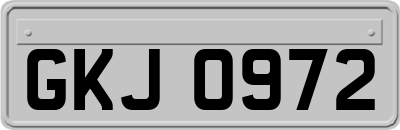 GKJ 0972